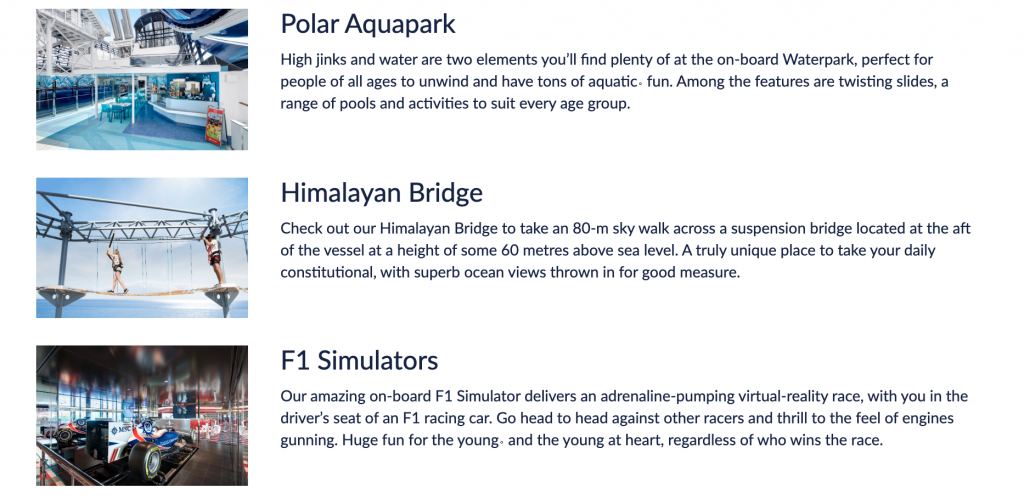 Polar Aquapark

High jinks and water are two elements you'll find plenty of at the on-board Waterpark, perfect for people of all ages to unwind and have tons of aquatic fun. Among the features are twisting slides, a range of pools and activities to suit every age group.

Himalayan Bridge

Check out our Himalayan Bridge to take an 80-m sky walk across a suspension bridge located at the aft of the vessel at a height of some 60 metres above sea level. A truly unique place to take your daily constitutional, with superb ocean views thrown in for good measure.

F1 Simulators

Our amazing on-board F1 Simulator delivers an adrenaline-pumping virtual-reality race, with you in the driver's seat of an F1 racing car. Go head to head against other racers and thrill to the feel of engines gunning. Huge fun for the young and the young at heart, regardless of who wins the race.